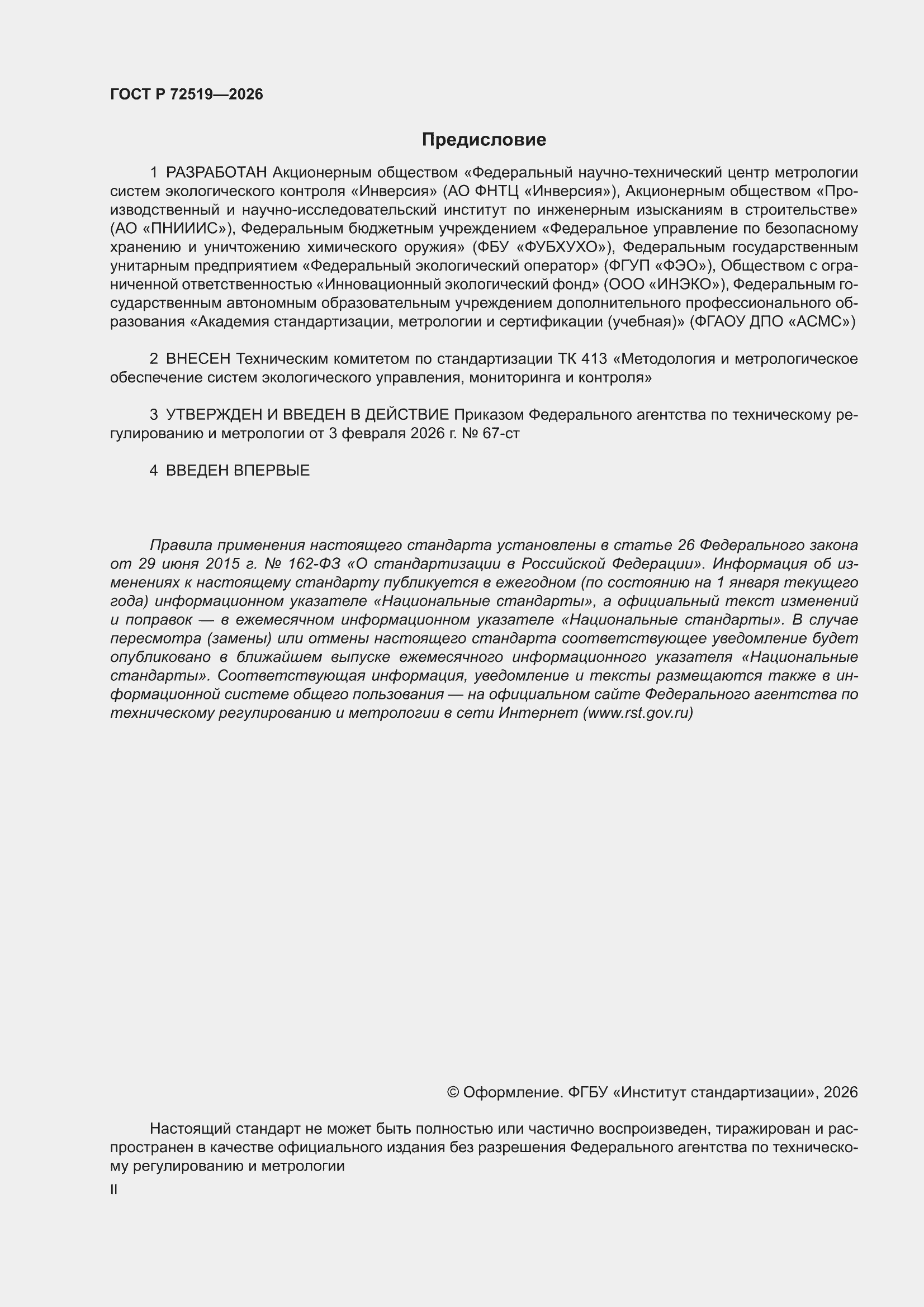 ГОСТ Р 72519—2026

Предисловие

1 РАЗРАБОТАН Акционерным обществом «Федеральный научно-технический центр метрологии систем экологического контроля «Инверсия» (АО ФНТЦ «Инверсия»), Акционерным обществом «Производственный и научно-исследовательский институт по инженерным изысканиям в строительстве» (АО «ПНИИИС»), Федеральным бюджетным учреждением «Федеральное управление по безопасному хранению и уничтожению химического оружия» (ФБУ «ФУБХУХО»), Федеральным государственным унитарным предприятием «Федеральный экологический оператор» (ФГУП «ФЭО»), Обществом с ограниченной ответственностью «Инновационный экологический фонд» (ООО «ИНЭКО»), Федеральным государственным автономным образовательным учреждением дополнительного профессионального образования «Академия стандартизации, метрологии и сертификации (учебная)» (ФГАОУ ДПО «АСМС»)

2 ВНЕСЕН Техническим комитетом по стандартизации ТК 413 «Методология и метрологическое обеспечение систем экологического управления, мониторинга и контроля»

3 УТВЕРЖДЕН И ВВЕДЕН В ДЕЙСТВИЕ Приказом Федерального агентства по техническому регулированию и метрологии от 3 февраля 2026 г. № 67-ст

4 ВВЕДЕН ВПЕРВЫЕ

Правила применения настоящего стандарта установлены в статье 26 Федерального закона от 29 июня 2015 г. № 162-ФЗ «О стандартизации в Российской Федерации». Информация об изменениях к настоящему стандарту публикуется в ежегодном (по состоянию на 1 января текущего года) информационном указателе «Национальные стандарты», а официальный текст изменений и поправок — в ежемесячном информационном указателе «Национальные стандарты». В случае пересмотра (замены) или отмены настоящего стандарта соответствующее уведомление будет опубликовано в ближайшем выпуске ежемесячного информационного указателя «Национальные стандарты». Соответствующая информация, уведомление и тексты размещаются также в информационной системе общего пользования — на официальном сайте Федерального агентства по техническому регулированию и метрологии в сети Интернет (www.rst.gov.ru)

© Оформление. ФГБУ «Институт стандартизации», 2026

Настоящий стандарт не может быть полностью или частично воспроизведен, тиражирован и распространен в качестве официального издания без разрешения Федерального агентства по техническому регулированию и метрологии

II